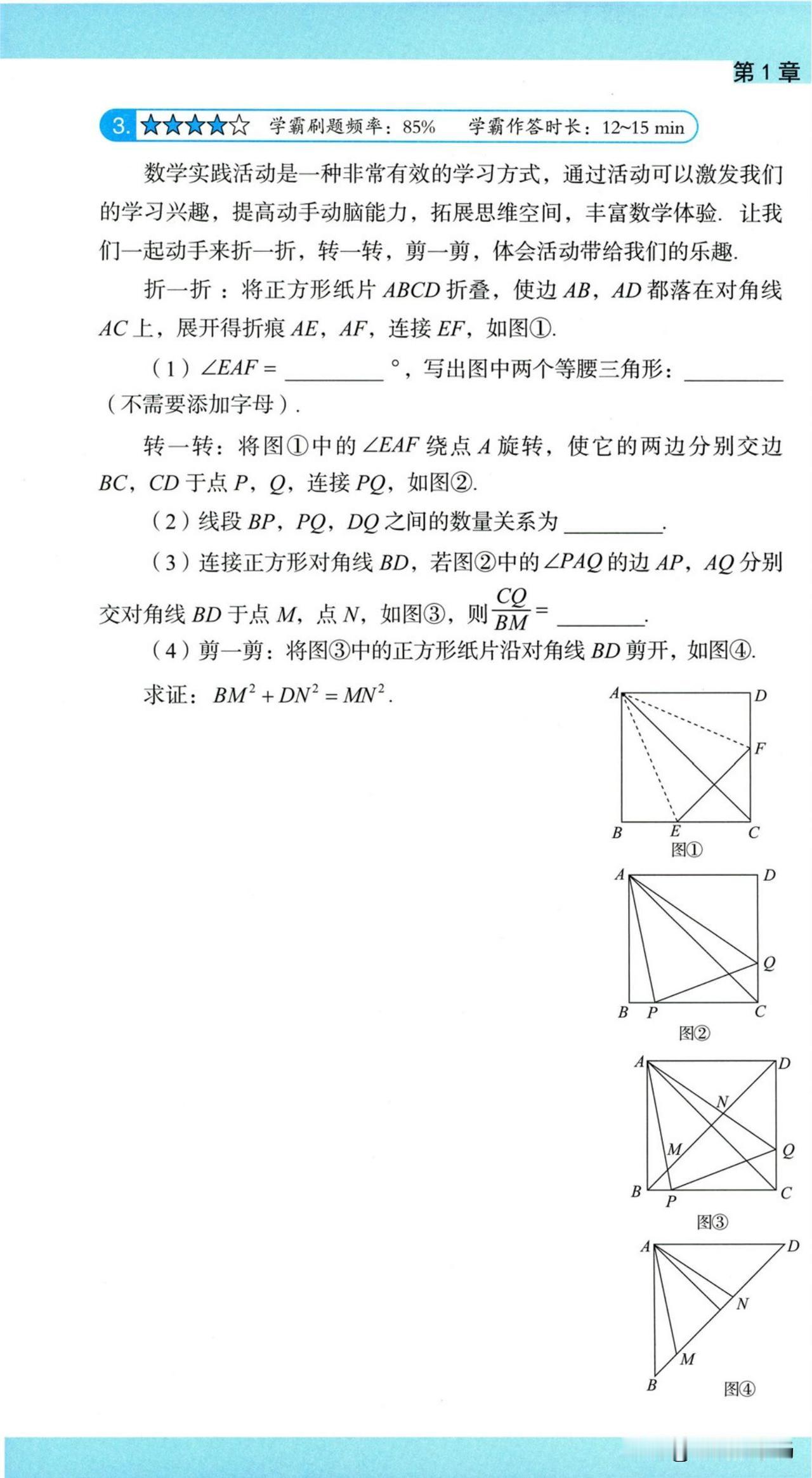 第 1 章

3. ★★★★☆ 学霸刷题频率：85% 学霸作答时长：12~15 min

数学实践活动是一种非常有效的学习方式，通过活动可以激发我们的学习兴趣，提高动手动脑能力，拓展思维空间，丰富数学体验. 让我们一起动手来折一折，转一转，剪一剪，体会活动带给我们的乐趣.

折一折：将正方形纸片 $ABCD$ 折叠，使边 $AB$，$AD$ 都落在对角线 $AC$ 上，展开得折痕 $AE$，$AF$，连接 $EF$，如图①.

（1）$\angle EAF=$ ________ °，写出图中两个等腰三角形：________（不需要添加字母）.

转一转：将图①中的 $\angle EAF$ 绕点 $A$ 旋转，使它的两边分别交边 $BC$，$CD$ 于点 $P$，$Q$，连接 $PQ$，如图②.

（2）线段 $BP$，$PQ$，$DQ$ 之间的数量关系为 ________.

（3）连接正方形对角线 $BD$，若图②中的 $\angle PAQ$ 的边 $AP$，$AQ$ 分别交对角线 $BD$ 于点 $M$，点 $N$，如图③，则 $\frac{CQ}{BM}=$ ________.

（4）剪一剪：将图③中的正方形纸片沿对角线 $BD$ 剪开，如图④.

求证：$BM^2+DN^2=MN^2$.

A D F B E C 图①

A D Q B P C 图②

A D N M Q B P C 图③

A D N M B 图④